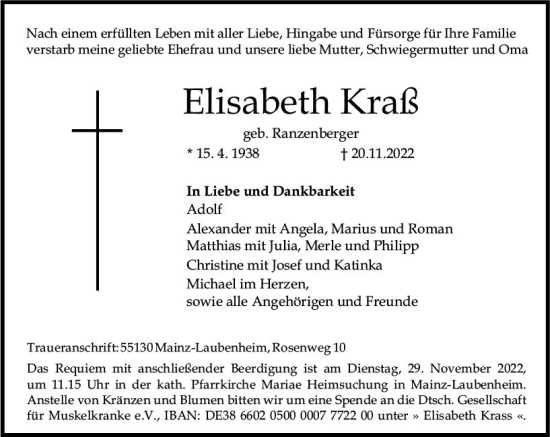 Nach einem erfüllten Leben mit aller Liebe, Hingabe und Fürsorge für Ihre Familie verstarb meine geliebte Ehefrau und unsere liebe Mutter, Schwiegermutter und Oma

Elisabeth Kraß

geb. Ranzenberger

* 15. 4. 1938 † 20.11.2022

In Liebe und Dankbarkeit
Adolf
Alexander mit Angela, Marius und Roman
Matthias mit Julia, Merle und Philipp
Christine mit Josef und Katinka
Michael im Herzen,
sowie alle Angehörigen und Freunde

Traueranschrift: 55130 Mainz-Laubenheim, Rosenweg 10

Das Requiem mit anschließender Beerdigung ist am Dienstag, 29. November 2022, um 11.15 Uhr in der kath. Pfarrkirche Mariae Heimsuchung in Mainz-Laubenheim. Anstelle von Kränzen und Blumen bitten wir um eine Spende an die Dtsch. Gesellschaft für Muskelkranke e.V., IBAN: DE38 6602 0500 0007 7722 00 unter » Elisabeth Krass «.